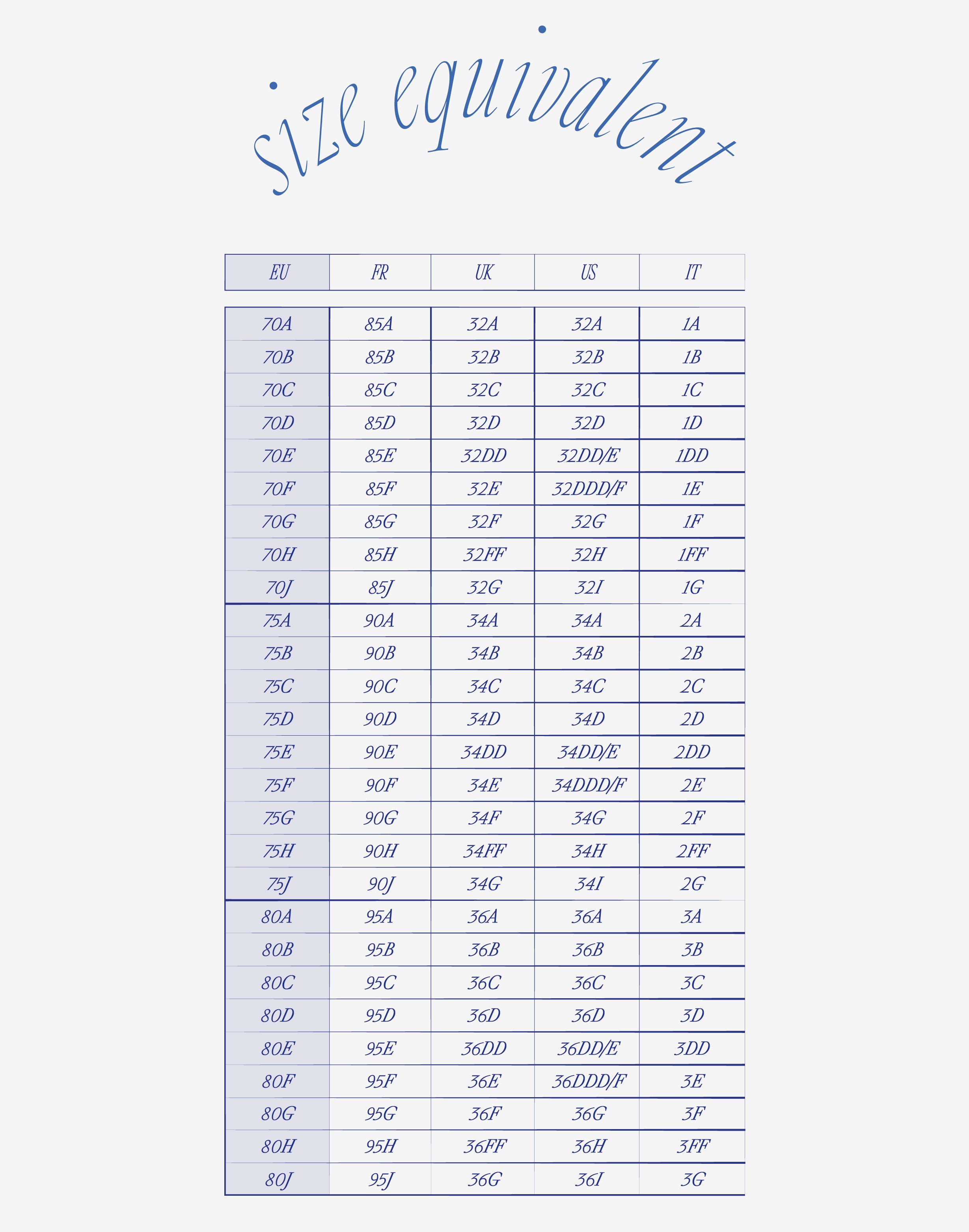 size equivalent

| EU | FR | UK | US | IT |
|---|---|---|---|---|
| 70A | 85A | 32A | 32A | 1A |
| 70B | 85B | 32B | 32B | 1B |
| 70C | 85C | 32C | 32C | 1C |
| 70D | 85D | 32D | 32D | 1D |
| 70E | 85E | 32DD | 32DD/E | 1DD |
| 70F | 85F | 32E | 32DDD/F | 1E |
| 70G | 85G | 32F | 32G | 1F |
| 70H | 85H | 32FF | 32H | 1FF |
| 70J | 85J | 32G | 32I | 1G |
| 75A | 90A | 34A | 34A | 2A |
| 75B | 90B | 34B | 34B | 2B |
| 75C | 90C | 34C | 34C | 2C |
| 75D | 90D | 34D | 34D | 2D |
| 75E | 90E | 34DD | 34DD/E | 2DD |
| 75F | 90F | 34E | 34DDD/F | 2E |
| 75G | 90G | 34F | 34G | 2F |
| 75H | 90H | 34FF | 34H | 2FF |
| 75J | 90J | 34G | 34I | 2G |
| 80A | 95A | 36A | 36A | 3A |
| 80B | 95B | 36B | 36B | 3B |
| 80C | 95C | 36C | 36C | 3C |
| 80D | 95D | 36D | 36D | 3D |
| 80E | 95E | 36DD | 36DD/E | 3DD |
| 80F | 95F | 36E | 36DDD/F | 3E |
| 80G | 95G | 36F | 36G | 3F |
| 80H | 95H | 36FF | 36H | 3FF |
| 80J | 95J | 36G | 36I | 3G |